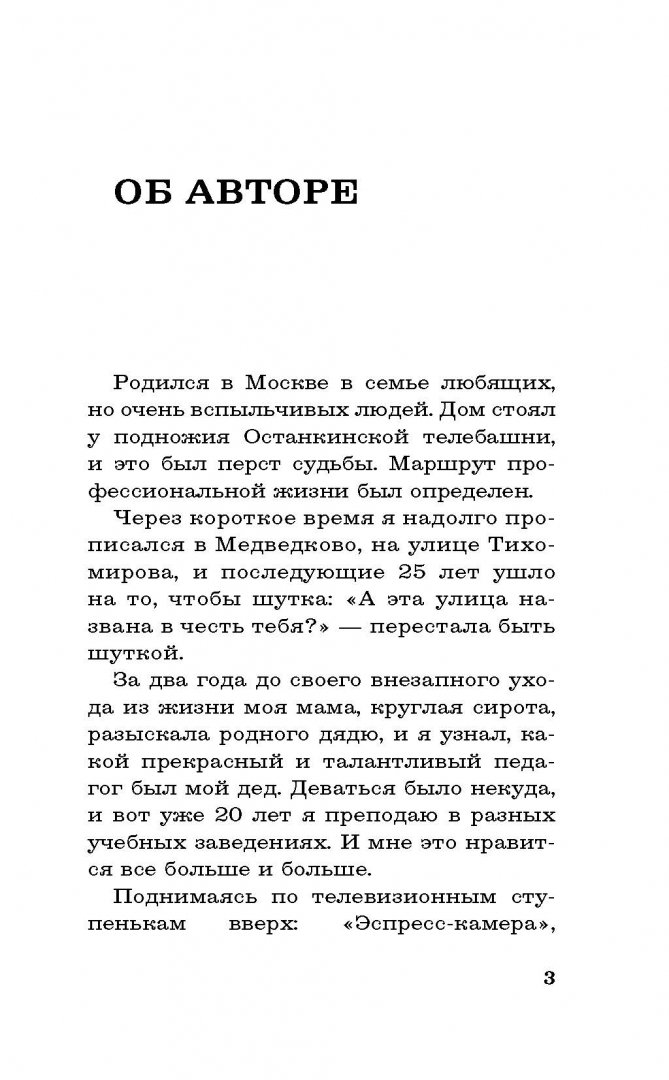 ОБ АВТОРЕ

Родился в Москве в семье любящих, но очень вспыльчивых людей. Дом стоял у подножия Останкинской телебашни, и это был перст судьбы. Маршрут профессиональной жизни был определен.

Через короткое время я надолго прописался в Медведково, на улице Тихомирова, и последующие 25 лет ушло на то, чтобы шутка: «А эта улица названа в честь тебя?» — перестала быть шуткой.

За два года до своего внезапного ухода из жизни моя мама, круглая сирота, разыскала родного дядю, и я узнал, какой прекрасный и талантливый педагог был мой дед. Деваться было некуда, и вот уже 20 лет я преподаю в разных учебных заведениях. И мне это нравится все больше и больше.

Поднимаясь по телевизионным ступенькам вверх: «Эспресс-камера»,

3